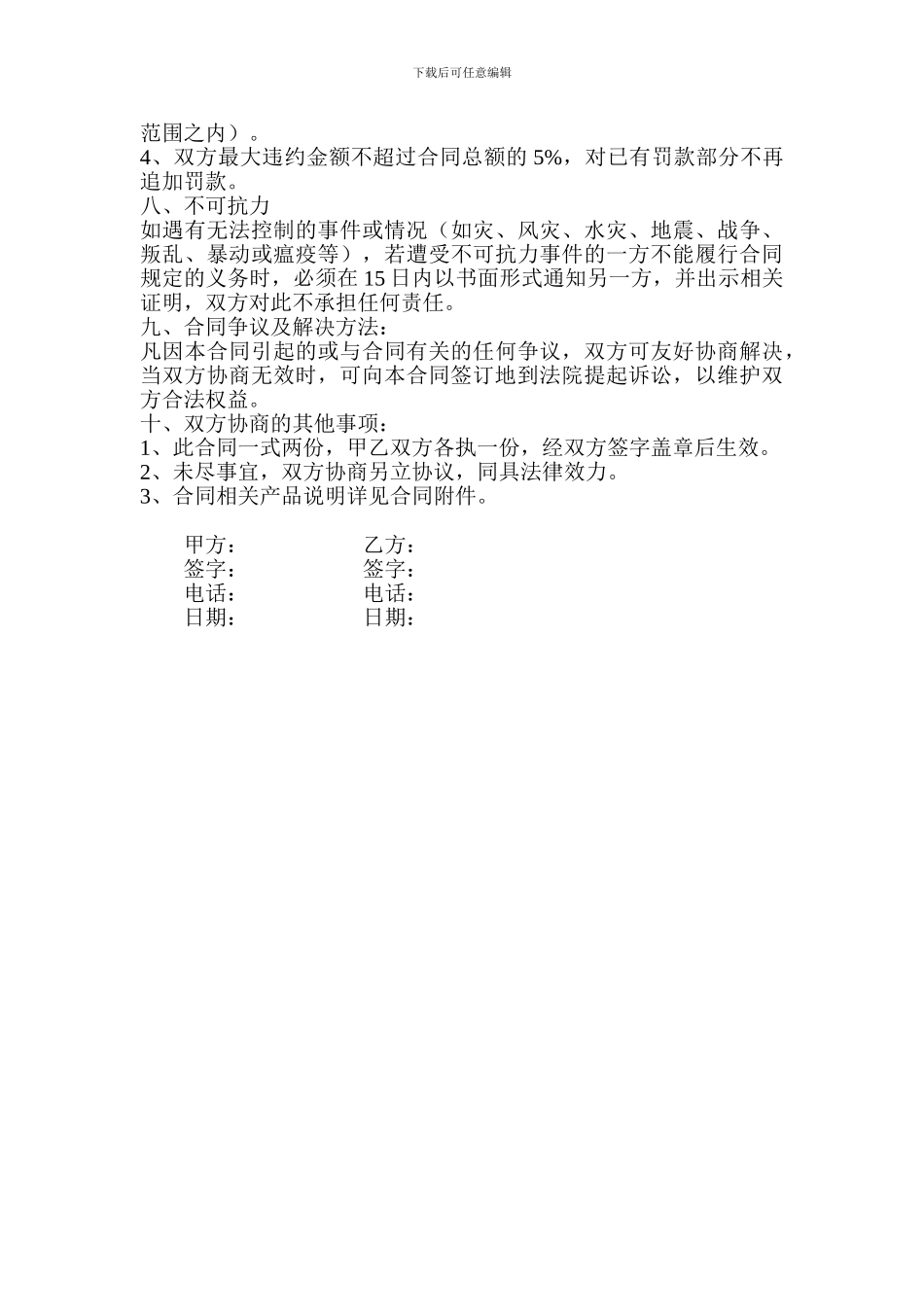 下载后可任意编辑

范围之内）。
4、双方最大违约金额不超过合同总额的 5%，对已有罚款部分不再追加罚款。
八、不可抗力
如遇有无法控制的事件或情况（如灾、风灾、水灾、地震、战争、叛乱、暴动或瘟疫等），若遭受不可抗力事件的一方不能履行合同规定的义务时，必须在 15 日内以书面形式通知另一方，并出示相关证明，双方对此不承担任何责任。
九、合同争议及解决方法：
凡因本合同引起的或与合同有关的任何争议，双方可友好协商解决，当双方协商无效时，可向本合同签订地到法院提起诉讼，以维护双方合法权益。
十、双方协商的其他事项：
1、此合同一式两份，甲乙双方各执一份，经双方签字盖章后生效。
2、未尽事宜，双方协商另立协议，同具法律效力。
3、合同相关产品说明详见合同附件。

甲方：　　乙方：
签字：　　签字：
电话：　　电话：
日期：　　日期：